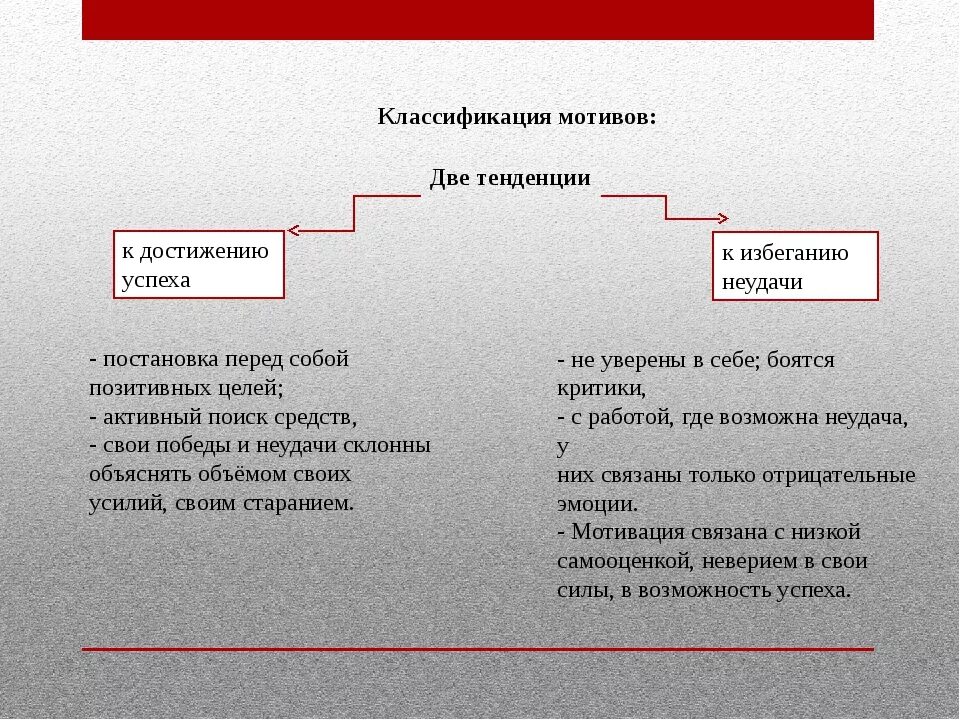 Классификация мотивов:

Две тенденции

к достижению успеха

к избеганию неудачи

- постановка перед собой позитивных целей;
- активный поиск средств,
- свои победы и неудачи склонны объяснять объёмом своих усилий, своим старанием.

- не уверены в себе; боятся критики,
- с работой, где возможна неудача, у
них связаны только отрицательные эмоции.
- Мотивация связана с низкой самооценкой, неверием в свои силы, в возможность успеха.